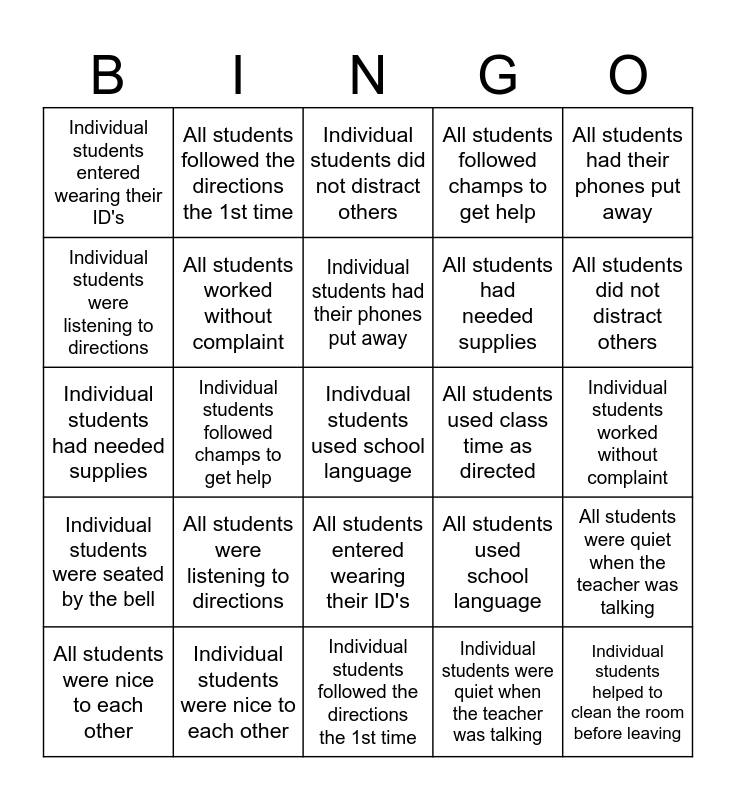 | B | I | N | G | O |
|---|---|---|---|---|
| Individual students entered wearing their ID's | All students followed the directions the 1st time | Individual students did not distract others | All students followed champs to get help | All students had their phones put away |
| Individual students were listening to directions | All students worked without complaint | Individual students had their phones put away | All students had needed supplies | All students did not distract others |
| Individual students had needed supplies | Individual students followed champs to get help | Indivdual students used school language | All students used class time as directed | Individual students worked without complaint |
| Individual students were seated by the bell | All students were listening to directions | All students entered wearing their ID's | All students used school language | All students were quiet when the teacher was talking |
| All students were nice to each other | Individual students were nice to each other | Individual students followed the directions the 1st time | Individual students were quiet when the teacher was talking | Individual students helped to clean the room before leaving |